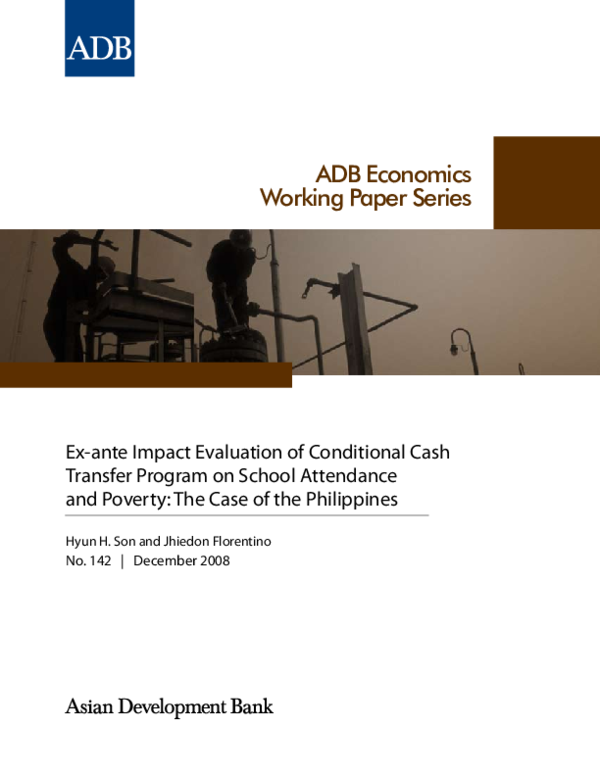 ADB

ADB Economics
Working Paper Series

Ex-ante Impact Evaluation of Conditional Cash Transfer Program on School Attendance and Poverty: The Case of the Philippines

Hyun H. Son and Jhiedon Florentino
No. 142 | December 2008

Asian Development Bank